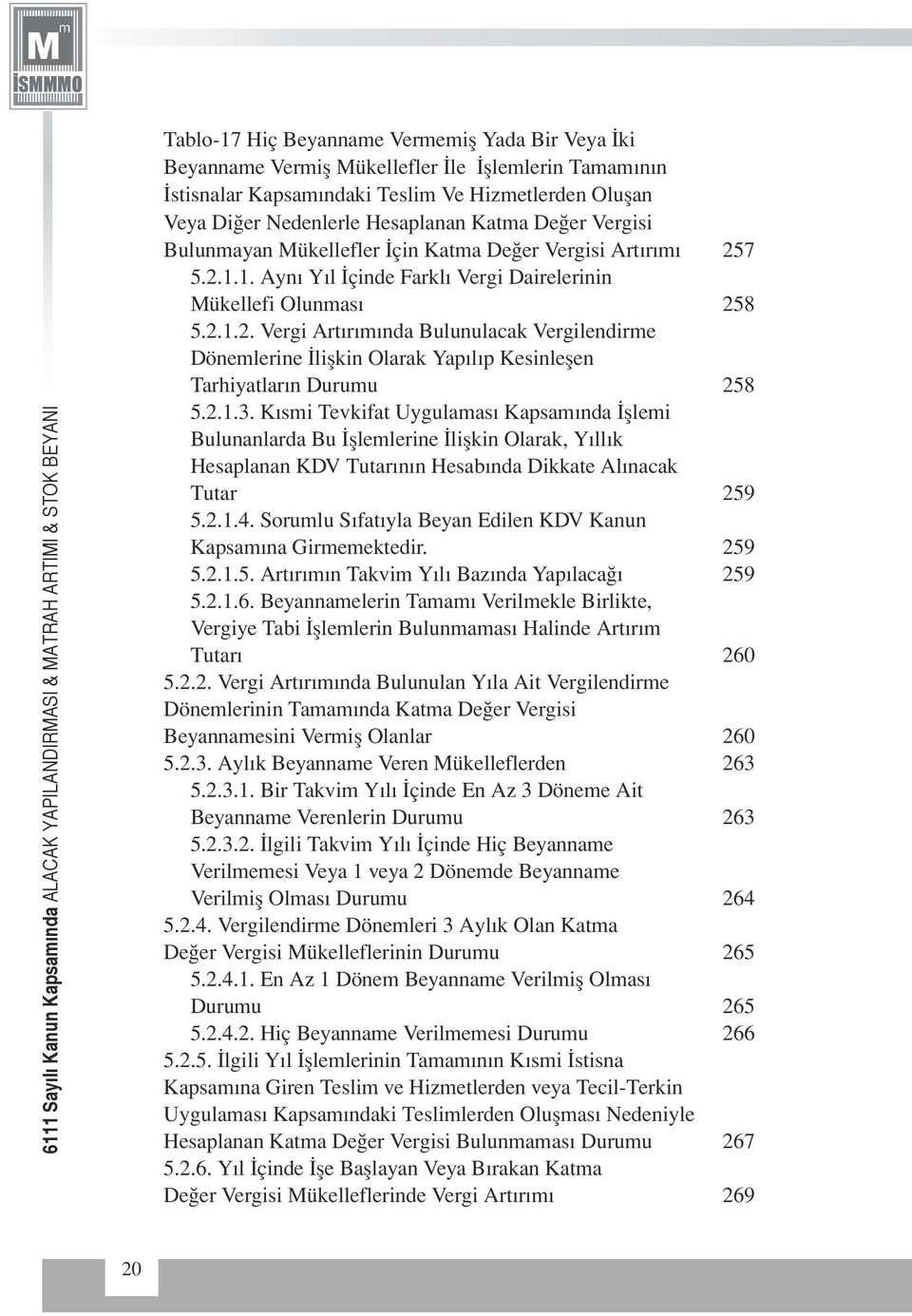 M
m
İSMMMO

6111 Sayılı Kanun Kapsamında ALACAK YAPILANDIRMASI & MATRAH ARTIMI & STOK BEYANI

Tablo-17 Hiç Beyanname Vermemiş Yada Bir Veya İki Beyanname Vermiş Mükellefler İle İşlemlerin Tamamının İstisnalar Kapsamındaki Teslim Ve Hizmetlerden Oluşan Veya Diğer Nedenlerle Hesaplanan Katma Değer Vergisi Bulunmayan Mükellefler İçin Katma Değer Vergisi Artırımı 257

5.2.1.1. Aynı Yıl İçinde Farklı Vergi Dairelerinin Mükellefi Olunması 258

5.2.1.2. Vergi Artırımında Bulunulacak Vergilendirme Dönemlerine İlişkin Olarak Yapılıp Kesinleşen Tarhiyatların Durumu 258

5.2.1.3. Kısmi Tevkifat Uygulaması Kapsamında İşlemi Bulunanlarda Bu İşlemlerine İlişkin Olarak, Yıllık Hesaplanan KDV Tutarının Hesabında Dikkate Alınacak Tutar 259

5.2.1.4. Sorumlu Sıfatıyla Beyan Edilen KDV Kanun Kapsamına Girmemektedir. 259

5.2.1.5. Artırımın Takvim Yılı Bazında Yapılacağı 259

5.2.1.6. Beyannamelerin Tamamı Verilmekle Birlikte, Vergiye Tabi İşlemlerin Bulunmaması Halinde Artırım Tutarı 260

5.2.2. Vergi Artırımında Bulunulan Yıla Ait Vergilendirme Dönemlerinin Tamamında Katma Değer Vergisi Beyannamesini Vermiş Olanlar 260

5.2.3. Aylık Beyanname Veren Mükelleflerden 263

5.2.3.1. Bir Takvim Yılı İçinde En Az 3 Döneme Ait Beyanname Verenlerin Durumu 263

5.2.3.2. İlgili Takvim Yılı İçinde Hiç Beyanname Verilmemesi Veya 1 veya 2 Dönemde Beyanname Verilmiş Olması Durumu 264

5.2.4. Vergilendirme Dönemleri 3 Aylık Olan Katma Değer Vergisi Mükelleflerinin Durumu 265

5.2.4.1. En Az 1 Dönem Beyanname Verilmiş Olması Durumu 265

5.2.4.2. Hiç Beyanname Verilmemesi Durumu 266

5.2.5. İlgili Yıl İşlemlerinin Tamamının Kısmi İstisna Kapsamına Giren Teslim ve Hizmetlerden veya Tecil-Terkin Uygulaması Kapsamındaki Teslimlerden Oluşması Nedeniyle Hesaplanan Katma Değer Vergisi Bulunmaması Durumu 267

5.2.6. Yıl İçinde İşe Başlayan Veya Bırakan Katma Değer Vergisi Mükelleflerinde Vergi Artırımı 269

20